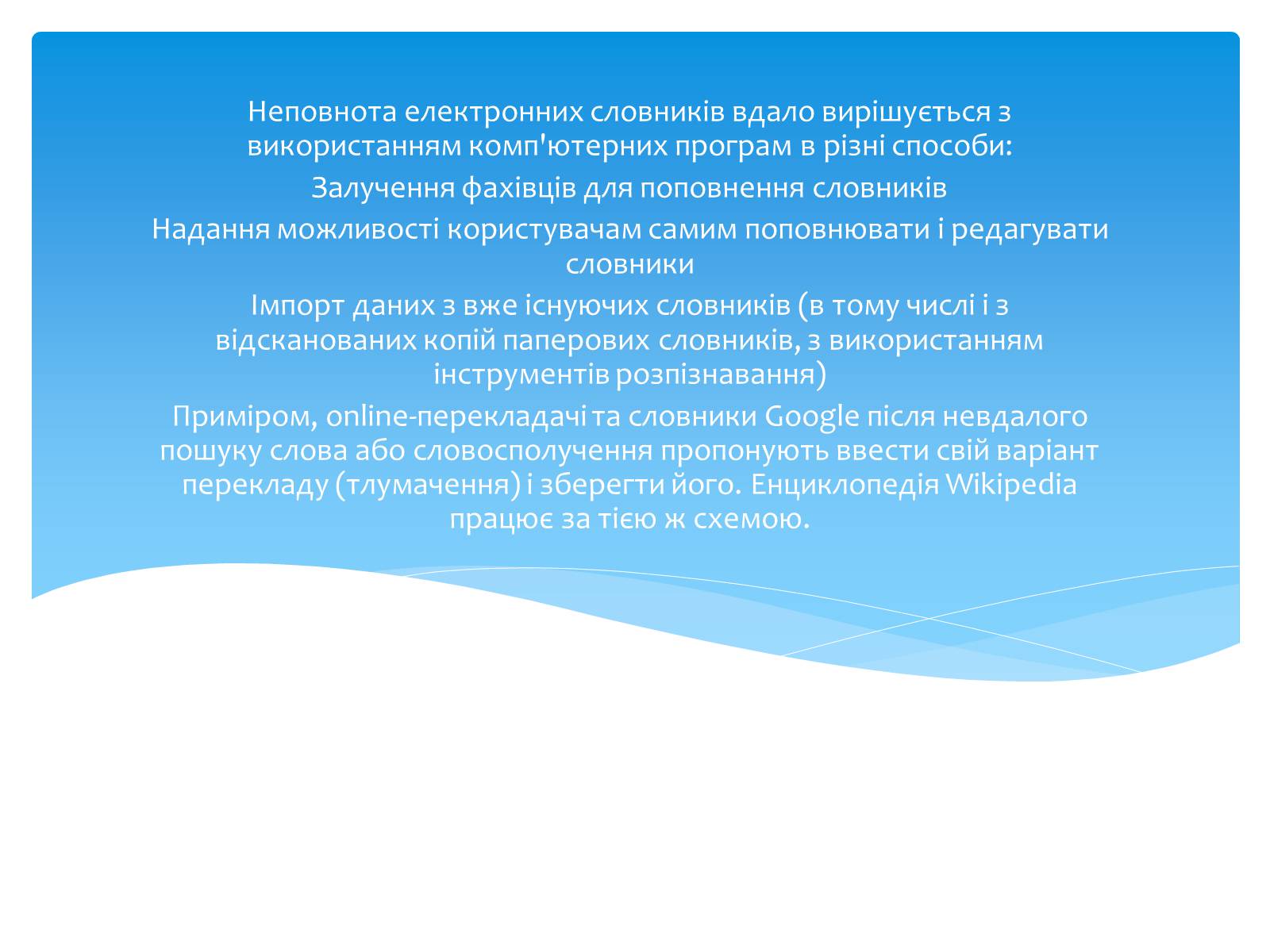 Неповнота електронних словників вдало вирішується з використанням комп'ютерних програм в різні способи:

Залучення фахівців для поповнення словників

Надання можливості користувачам самим поповнювати і редагувати словники

Імпорт даних з вже існуючих словників (в тому числі і з відсканованих копій паперових словників, з використанням інструментів розпізнавання)

Приміром, online-перекладачі та словники Google після невдалого пошуку слова або словосполучення пропонують ввести свій варіант перекладу (тлумачення) і зберегти його. Енциклопедія Wikipedia працює за тією ж схемою.